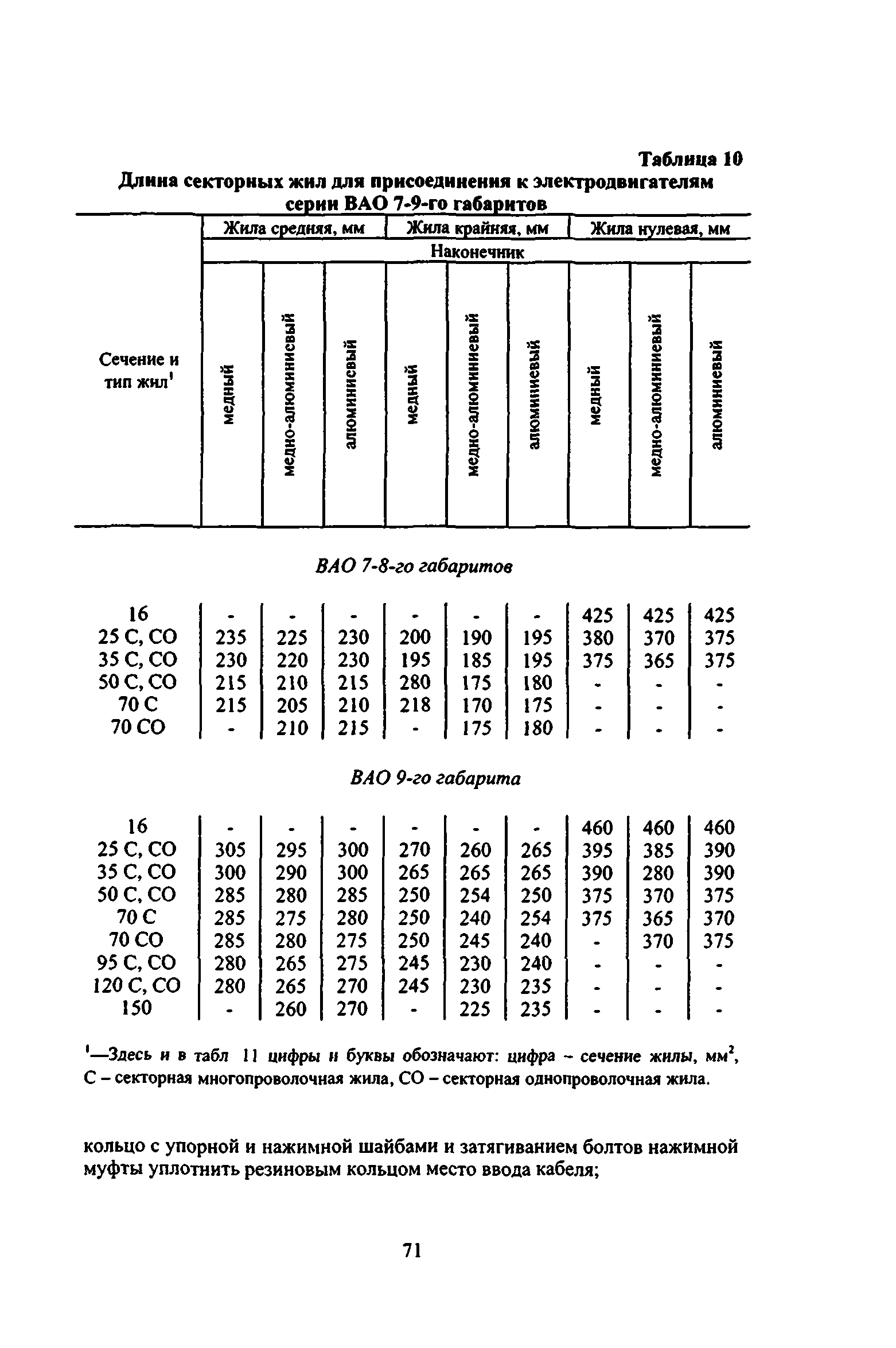 Таблица 10

Длина секторных жил для присоединения к электродвигателям серии ВАО 7-9-го габаритов

| Сечение и тип жил$^1$ | Жила средняя, мм | | | Жила крайняя, мм | | | Жила нулевая, мм | | |
|---|---|---|---|---|---|---|---|---|---|
| | Наконечник | | | | | | | | |
| | медный | медно-алюминиевый | алюминиевый | медный | медно-алюминиевый | алюминиевый | медный | медно-алюминиевый | алюминиевый |
| ВАО 7-8-го габаритов | | | | | | | | | |
| 16 | - | - | - | - | - | - | 425 | 425 | 425 |
| 25 С, СО | 235 | 225 | 230 | 200 | 190 | 195 | 380 | 370 | 375 |
| 35 С, СО | 230 | 220 | 230 | 195 | 185 | 195 | 375 | 365 | 375 |
| 50 С, СО | 215 | 210 | 215 | 280 | 175 | 180 | - | - | - |
| 70 С | 215 | 205 | 210 | 218 | 170 | 175 | - | - | - |
| 70 СО | - | 210 | 215 | - | 175 | 180 | - | - | - |
| ВАО 9-го габарита | | | | | | | | | |
| 16 | - | - | - | - | - | - | 460 | 460 | 460 |
| 25 С, СО | 305 | 295 | 300 | 270 | 260 | 265 | 395 | 385 | 390 |
| 35 С, СО | 300 | 290 | 300 | 265 | 265 | 265 | 390 | 280 | 390 |
| 50 С, СО | 285 | 280 | 285 | 250 | 254 | 250 | 375 | 370 | 375 |
| 70 С | 285 | 275 | 280 | 250 | 240 | 254 | 375 | 365 | 370 |
| 70 СО | 285 | 280 | 275 | 250 | 245 | 240 | - | 370 | 375 |
| 95 С, СО | 280 | 265 | 275 | 245 | 230 | 240 | - | - | - |
| 120 С, СО | 280 | 265 | 270 | 245 | 230 | 235 | - | - | - |
| 150 | - | 260 | 270 | - | 225 | 235 | - | - | - |

$^1$—Здесь и в табл 11 цифры и буквы обозначают: цифра – сечение жилы, мм$^2$, С – секторная многопроволочная жила, СО – секторная однопроволочная жила.

кольцо с упорной и нажимной шайбами и затягиванием болтов нажимной муфты уплотнить резиновым кольцом место ввода кабеля;

71